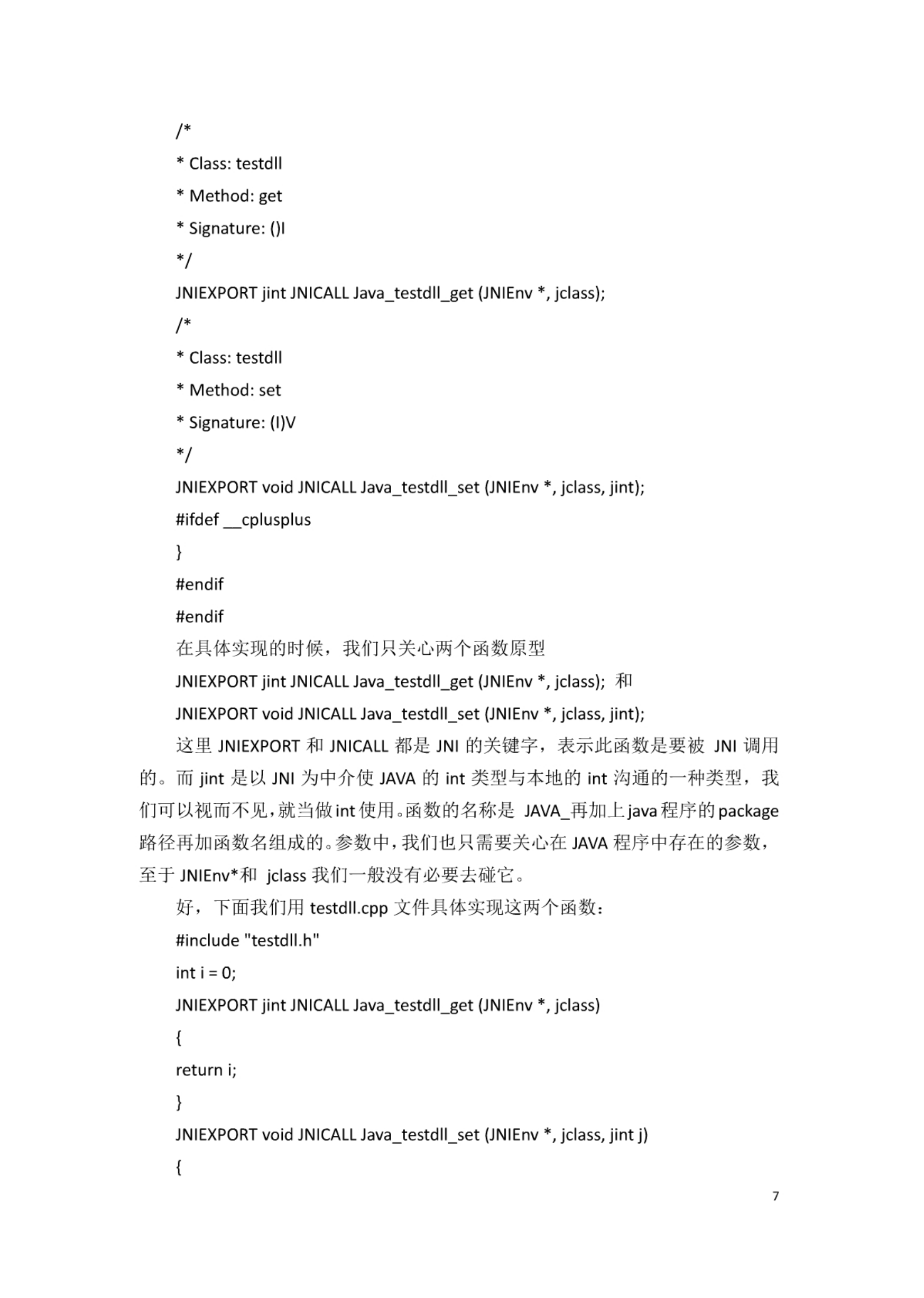 /*
* Class: testdll
* Method: get
* Signature: ()I
*/
JNIEXPORT jint JNICALL Java_testdll_get (JNIEnv *, jclass);
/*
* Class: testdll
* Method: set
* Signature: (I)V
*/
JNIEXPORT void JNICALL Java_testdll_set (JNIEnv *, jclass, jint);
#ifdef __cplusplus
}
#endif
#endif
在具体实现的时候，我们只关心两个函数原型
JNIEXPORT jint JNICALL Java_testdll_get (JNIEnv *, jclass); 和
JNIEXPORT void JNICALL Java_testdll_set (JNIEnv *, jclass, jint);

这里 JNIEXPORT 和 JNICALL 都是 JNI 的关键字，表示此函数是要被 JNI 调用的。而 jint 是以 JNI 为中介使 JAVA 的 int 类型与本地的 int 沟通的一种类型，我们可以视而不见，就当做 int 使用。函数的名称是 JAVA_再加上 java 程序的 package 路径再加函数名组成的。参数中，我们也只需要关心在 JAVA 程序中存在的参数，至于 JNIEnv*和 jclass 我们一般没有必要去碰它。

好，下面我们用 testdll.cpp 文件具体实现这两个函数：
#include "testdll.h"
int i = 0;
JNIEXPORT jint JNICALL Java_testdll_get (JNIEnv *, jclass)
{
return i;
}
JNIEXPORT void JNICALL Java_testdll_set (JNIEnv *, jclass, jint j)
{

7